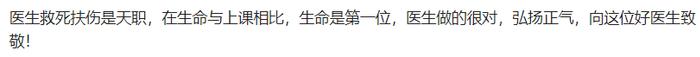 医生救死扶伤是天职，在生命与上课相比，生命是第一位，医生做的很对，弘扬正气，向这位好医生致敬！